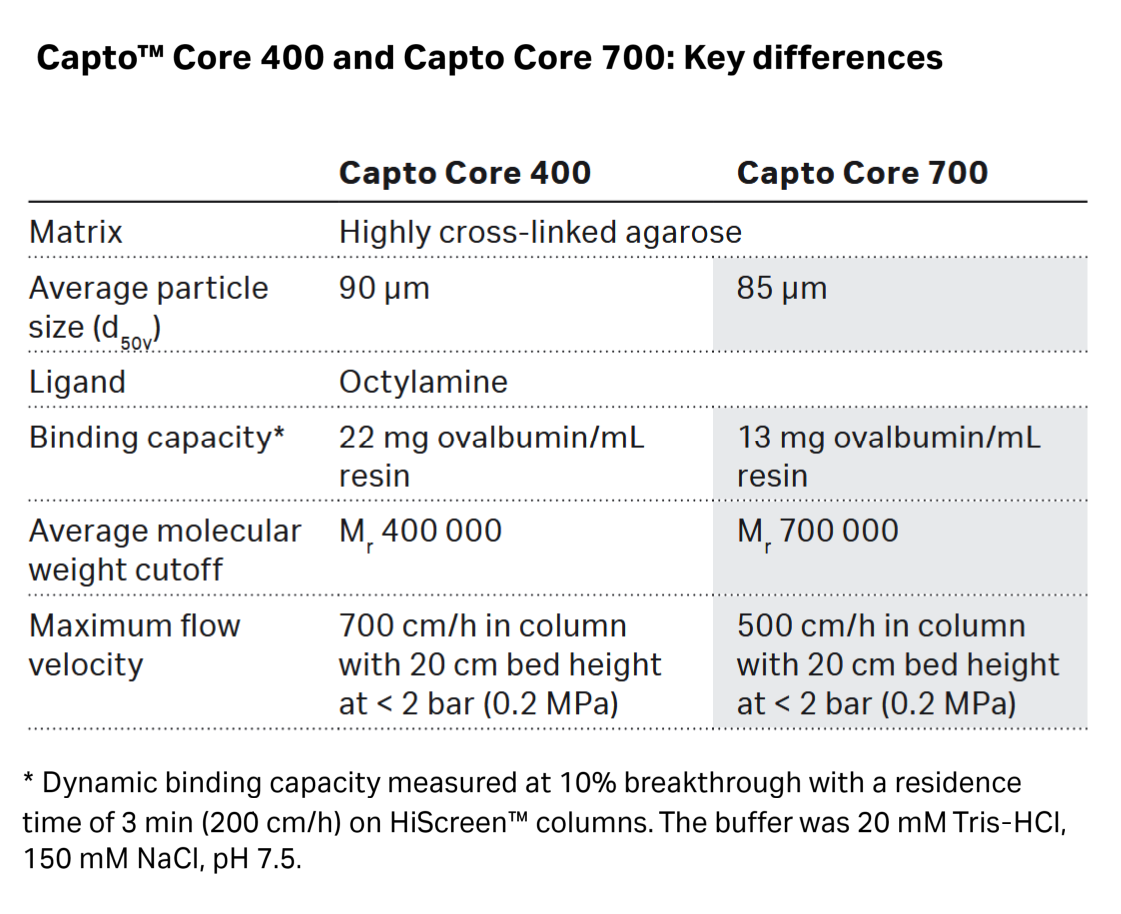 Capto™ Core 400 and Capto Core 700: Key differences

|  | Capto Core 400 | Capto Core 700 |
|---|---|---|
| Matrix | Highly cross-linked agarose |  |
| Average particle size ($d_{50v}$) | 90 µm | 85 µm |
| Ligand | Octylamine |  |
| Binding capacity* | 22 mg ovalbumin/mL resin | 13 mg ovalbumin/mL resin |
| Average molecular weight cutoff | $M_r$ 400 000 | $M_r$ 700 000 |
| Maximum flow velocity | 700 cm/h in column with 20 cm bed height at < 2 bar (0.2 MPa) | 500 cm/h in column with 20 cm bed height at < 2 bar (0.2 MPa) |

* Dynamic binding capacity measured at 10% breakthrough with a residence time of 3 min (200 cm/h) on HiScreen™ columns. The buffer was 20 mM Tris-HCl, 150 mM NaCl, pH 7.5.